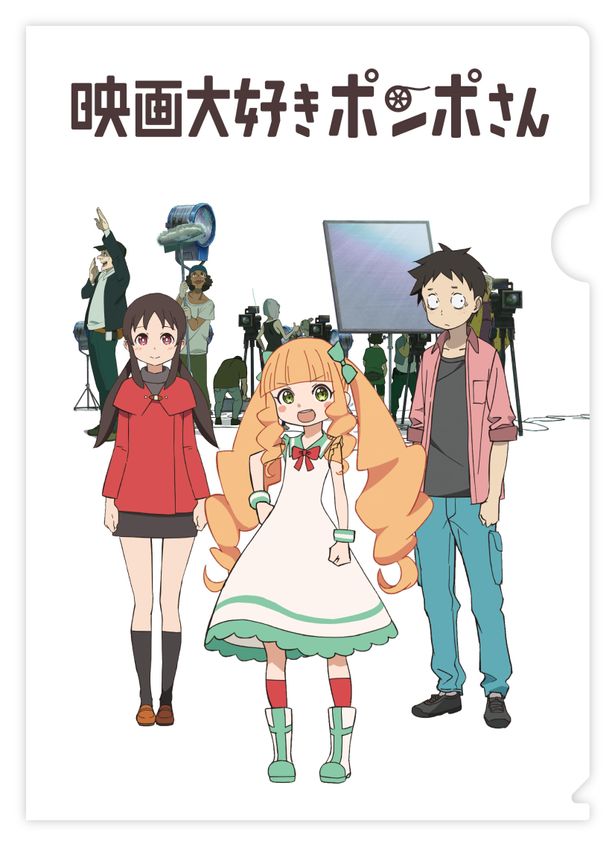 映画大好きポンポさん